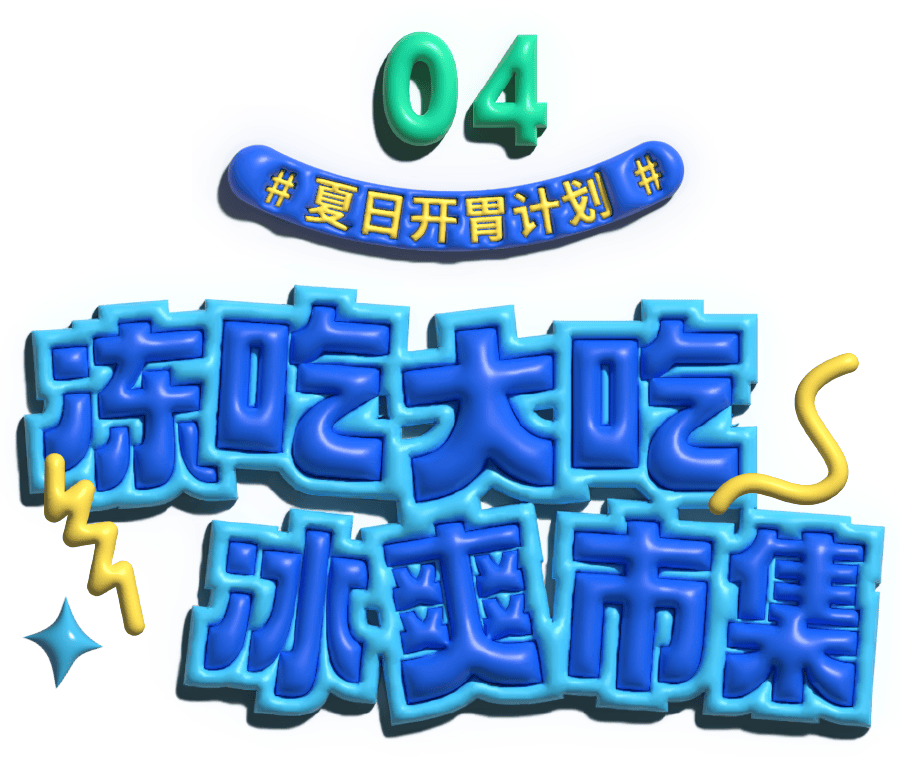 04

# 夏日开胃计划 #

冻吃大吃
冰爽市集